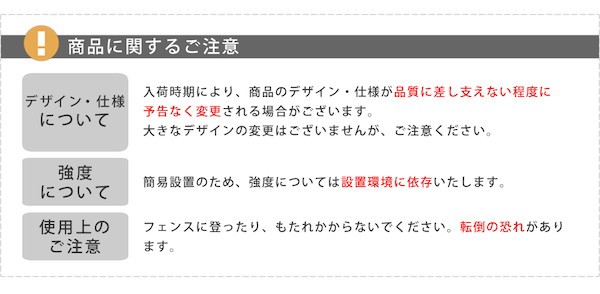 !
商品に関するご注意

デザイン・仕様について

入荷時期により、商品のデザイン・仕様が品質に差し支えない程度に予告なく変更される場合がございます。
大きなデザインの変更はございませんが、ご注意ください。

強度について

簡易設置のため、強度については設置環境に依存いたします。

使用上のご注意

フェンスに登ったり、もたれかからないでください。転倒の恐れがあります。